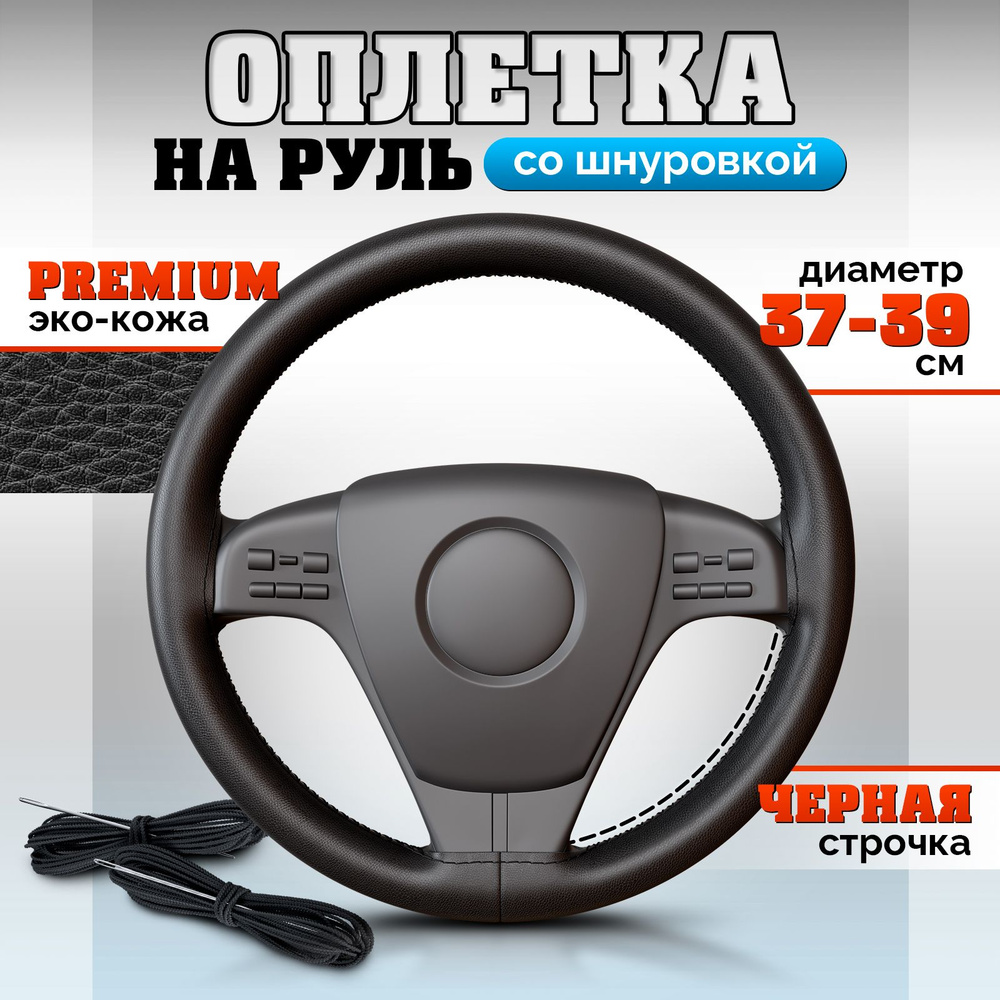 ОПЛЕТКА
НА РУЛЬ со шнуровкой

PREMIUM
эко-кожа

диаметр
37-39
см

ЧЕРНАЯ
строчка